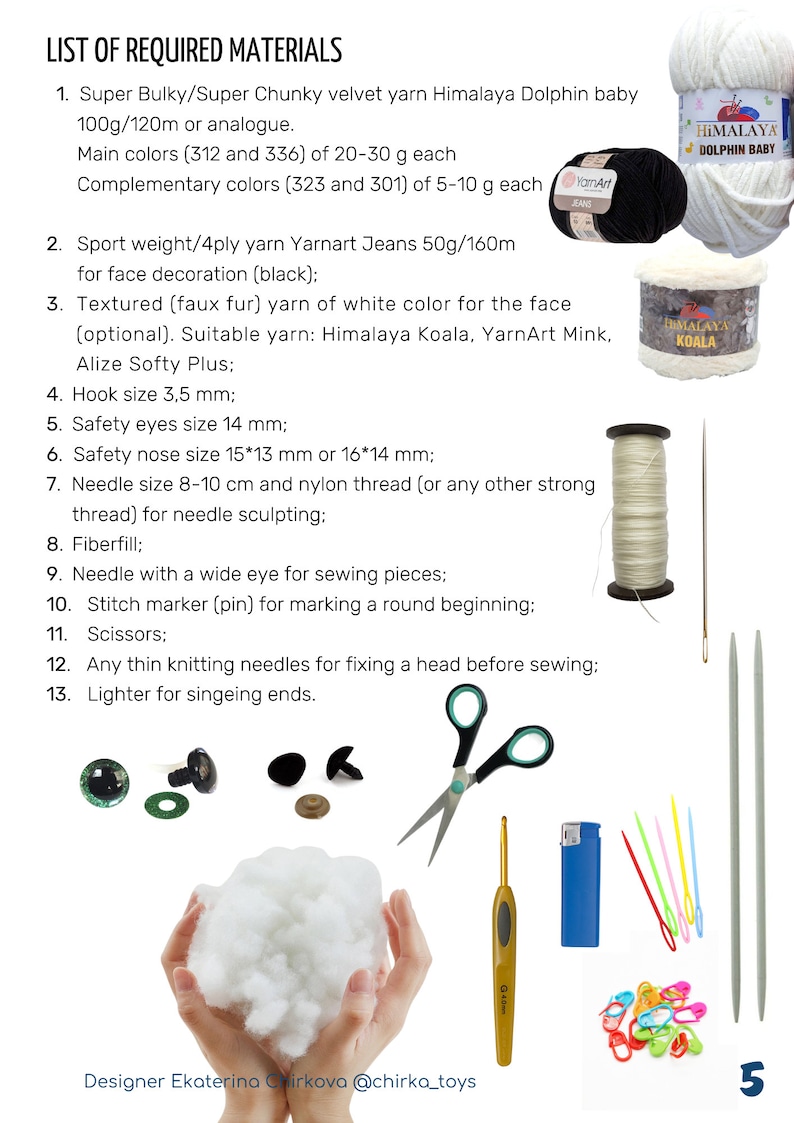 LIST OF REQUIRED MATERIALS

1. Super Bulky/Super Chunky velvet yarn Himalaya Dolphin baby 100g/120m or analogue.
Main colors (312 and 336) of 20-30 g each
Complementary colors (323 and 301) of 5-10 g each

2. Sport weight/4ply yarn Yarnart Jeans 50g/160m for face decoration (black);
3. Textured (faux fur) yarn of white color for the face (optional). Suitable yarn: Himalaya Koala, YarnArt Mink, Alize Softy Plus;
4. Hook size 3,5 mm;
5. Safety eyes size 14 mm;
6. Safety nose size 15*13 mm or 16*14 mm;
7. Needle size 8-10 cm and nylon thread (or any other strong thread) for needle sculpting;
8. Fiberfill;
9. Needle with a wide eye for sewing pieces;
10. Stitch marker (pin) for marking a round beginning;
11. Scissors;
12. Any thin knitting needles for fixing a head before sewing;
13. Lighter for singeing ends.

HiMALAYA
DOLPHIN BABY
YarnArt
JEANS
HiMALAYA
KOALA
G 4.0mm

Designer Ekaterina Chirkova @chirka_toys

5